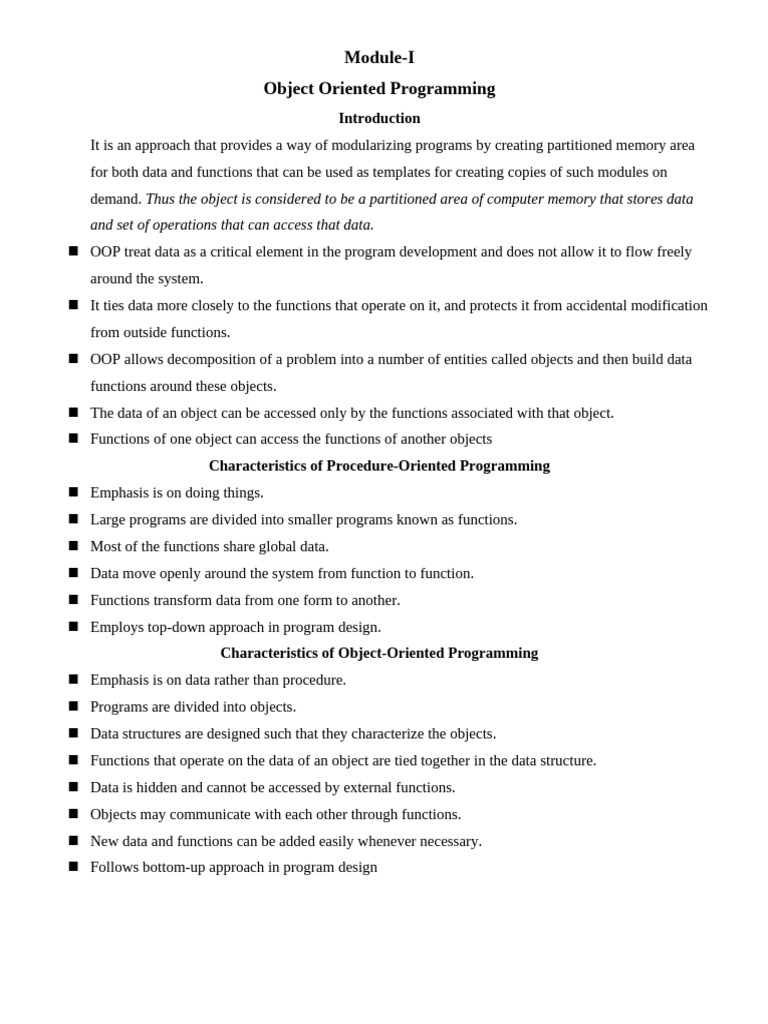 Module-I

Object Oriented Programming

Introduction

It is an approach that provides a way of modularizing programs by creating partitioned memory area for both data and functions that can be used as templates for creating copies of such modules on demand. Thus the object is considered to be a partitioned area of computer memory that stores data and set of operations that can access that data.

■ OOP treat data as a critical element in the program development and does not allow it to flow freely around the system.
■ It ties data more closely to the functions that operate on it, and protects it from accidental modification from outside functions.
■ OOP allows decomposition of a problem into a number of entities called objects and then build data functions around these objects.
■ The data of an object can be accessed only by the functions associated with that object.
■ Functions of one object can access the functions of another objects

Characteristics of Procedure-Oriented Programming

■ Emphasis is on doing things.
■ Large programs are divided into smaller programs known as functions.
■ Most of the functions share global data.
■ Data move openly around the system from function to function.
■ Functions transform data from one form to another.
■ Employs top-down approach in program design.

Characteristics of Object-Oriented Programming

■ Emphasis is on data rather than procedure.
■ Programs are divided into objects.
■ Data structures are designed such that they characterize the objects.
■ Functions that operate on the data of an object are tied together in the data structure.
■ Data is hidden and cannot be accessed by external functions.
■ Objects may communicate with each other through functions.
■ New data and functions can be added easily whenever necessary.
■ Follows bottom-up approach in program design